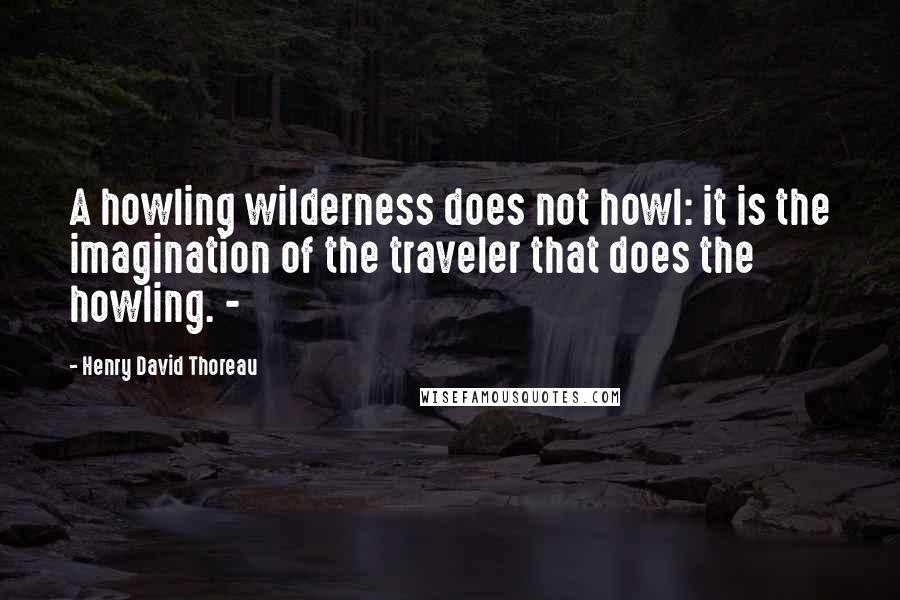 A howling wilderness does not howl: it is the imagination of the traveler that does the howling. -

- Henry David Thoreau

WISEFAMOUSQUOTES.COM